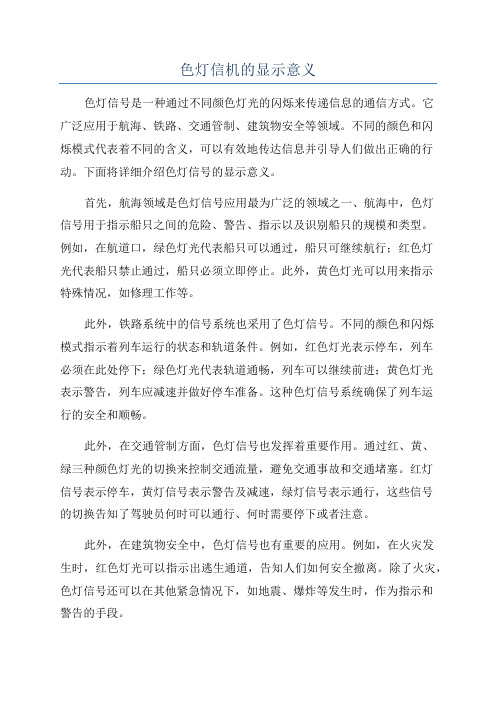 色灯信机的显示意义

色灯信号是一种通过不同颜色灯光的闪烁来传递信息的通信方式。它广泛应用于航海、铁路、交通管制、建筑物安全等领域。不同的颜色和闪烁模式代表着不同的含义，可以有效地传达信息并引导人们做出正确的行动。下面将详细介绍色灯信号的显示意义。

首先，航海领域是色灯信号应用最为广泛的领域之一、航海中，色灯信号用于指示船只之间的危险、警告、指示以及识别船只的规模和类型。例如，在航道口，绿色灯光代表船只可以通过，船只可继续航行；红色灯光代表船只禁止通过，船只必须立即停止。此外，黄色灯光可以用来指示特殊情况，如修理工作等。

此外，铁路系统中的信号系统也采用了色灯信号。不同的颜色和闪烁模式指示着列车运行的状态和轨道条件。例如，红色灯光表示停车，列车必须在此处停下；绿色灯光代表轨道通畅，列车可以继续前进；黄色灯光表示警告，列车应减速并做好停车准备。这种色灯信号系统确保了列车运行的安全和顺畅。

此外，在交通管制方面，色灯信号也发挥着重要作用。通过红、黄、绿三种颜色灯光的切换来控制交通流量，避免交通事故和交通堵塞。红灯信号表示停车，黄灯信号表示警告及减速，绿灯信号表示通行，这些信号的切换告知了驾驶员何时可以通行、何时需要停下或者注意。

此外，在建筑物安全中，色灯信号也有重要的应用。例如，在火灾发生时，红色灯光可以指示出逃生通道，告知人们如何安全撤离。除了火灾，色灯信号还可以在其他紧急情况下，如地震、爆炸等发生时，作为指示和警告的手段。